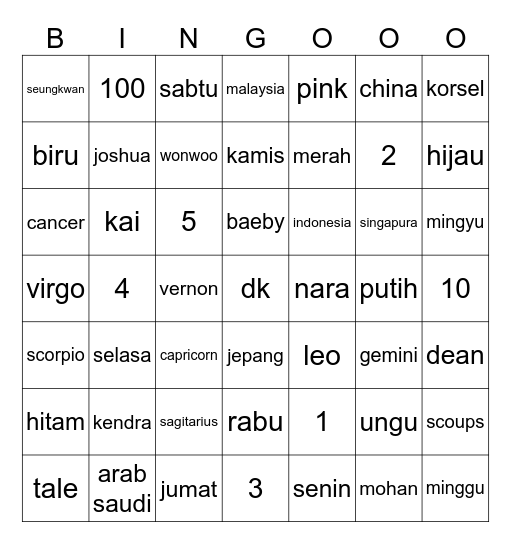 | B | I | N | G | O | O | O |
|---|---|---|---|---|---|---|
| seungkwan | 100 | sabtu | malaysia | pink | china | korsel |
| biru | joshua | wonwoo | kamis | merah | 2 | hijau |
| cancer | kai | 5 | baeby | indonesia | singapura | mingyu |
| virgo | 4 | vernon | dk | nara | putih | 10 |
| scorpio | selasa | capricorn | jepang | leo | gemini | dean |
| hitam | kendra | sagitarius | rabu | 1 | ungu | scoups |
| tale | arab saudi | jumat | 3 | senin | mohan | minggu |